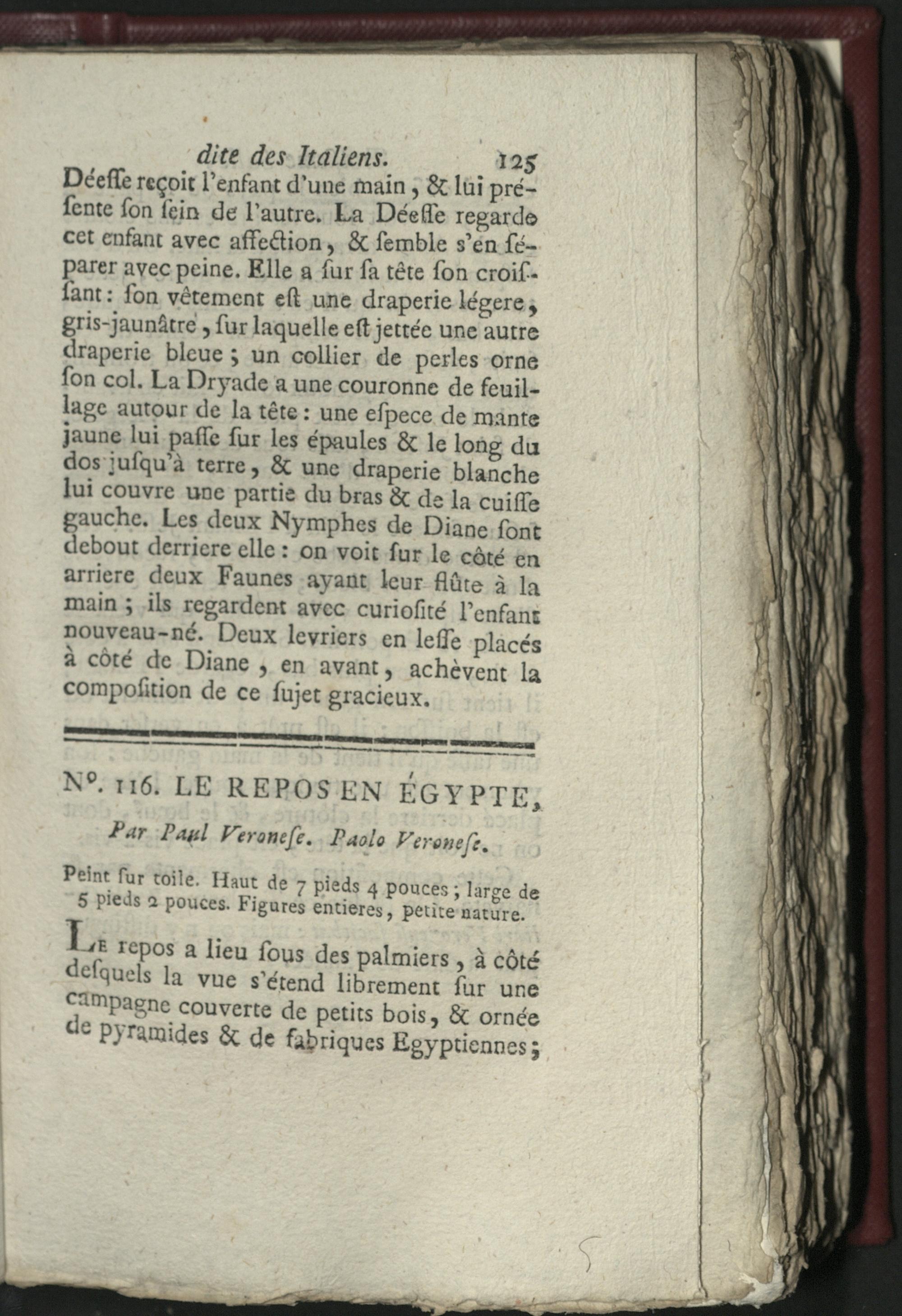 dite des Italiens. 125

Déeſſe reçoit l'enfant d'une main, & lui préſente ſon ſein de l'autre. La Déeſſe regarde cet enfant avec affection, & ſemble s'en ſéparer avec peine. Elle a ſur ſa tête ſon croiſſant: ſon vêtement eſt une draperie légere, gris-jaunâtre, ſur laquelle eſt jettée une autre draperie bleue; un collier de perles orne ſon col. La Dryade a une couronne de feuillage autour de la tête: une eſpece de mante jaune lui paſſe ſur les épaules & le long du dos juſqu'à terre, & une draperie blanche lui couvre une partie du bras & de la cuiſſe gauche. Les deux Nymphes de Diane ſont debout derriere elle: on voit ſur le côté en arriere deux Faunes ayant leur flûte à la main; ils regardent avec curioſité l'enfant nouveau-né. Deux levriers en leſſe placés à côté de Diane, en avant, achèvent la compoſition de ce ſujet gracieux.

No. 116. LE REPOS EN ÉGYPTE,

Par Paul Veroneſe. Paolo Veroneſe.

Peint ſur toile. Haut de 7 pieds 4 pouces; large de 5 pieds 2 pouces. Figures entieres, petite nature.

Le repos a lieu ſous des palmiers, à côté deſquels la vue s'étend librement ſur une campagne couverte de petits bois, & ornée de pyramides & de fabriques Egyptiennes;